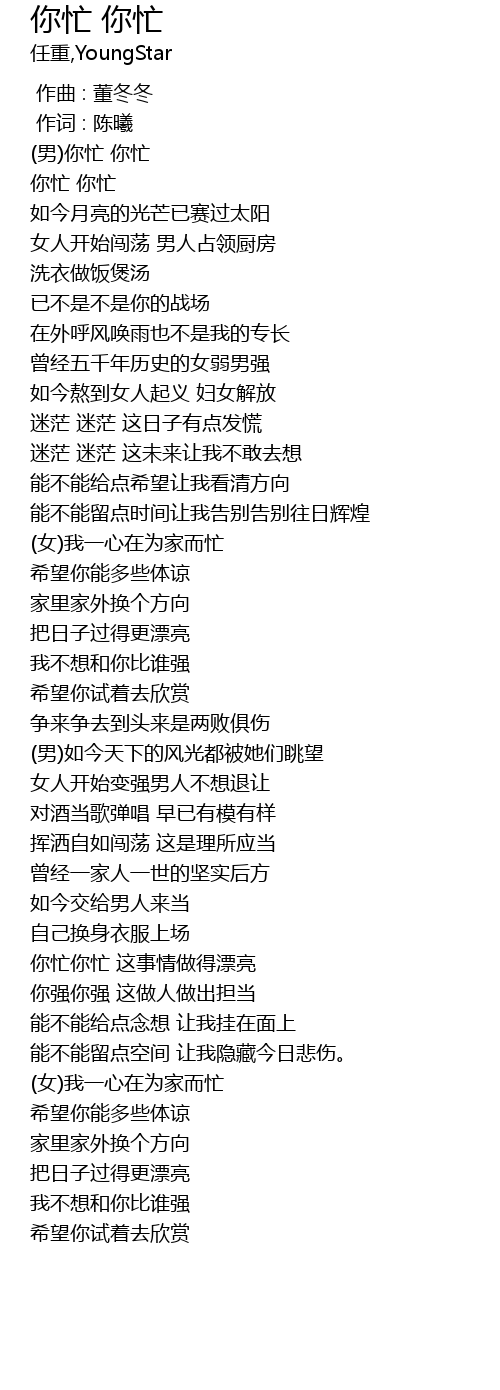 你忙 你忙
任重,YoungStar

作曲 : 董冬冬
作词 : 陈曦
(男)你忙 你忙
你忙 你忙
如今月亮的光芒已赛过太阳
女人开始闯荡 男人占领厨房
洗衣做饭煲汤
已不是不是你的战场
在外呼风唤雨也不是我的专长
曾经五千年历史的女弱男强
如今熬到女人起义 妇女解放
迷茫 迷茫 这日子有点发慌
迷茫 迷茫 这未来让我不敢去想
能不能给点希望让我看清方向
能不能留点时间让我告别告别往日辉煌
(女)我一心在为家而忙
希望你能多些体谅
家里家外换个方向
把日子过得更漂亮
我不想和你比谁强
希望你试着去欣赏
争来争去到头来是两败俱伤
(男)如今天下的风光都被她们眺望
女人开始变强男人不想退让
对酒当歌弹唱 早已有模有样
挥洒自如闯荡 这是理所应当
曾经一家人一世的坚实后方
如今交给男人来当
自己换身衣服上场
你忙你忙 这事情做得漂亮
你强你强 这做人做出担当
能不能给点念想 让我挂在面上
能不能留点空间 让我隐藏今日悲伤。
(女)我一心在为家而忙
希望你能多些体谅
家里家外换个方向
把日子过得更漂亮
我不想和你比谁强
希望你试着去欣赏